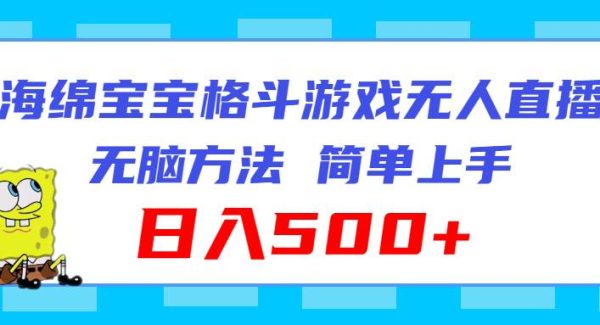 海绵宝宝格斗游戏无人直播

无脑方法 简单上手

日入500+